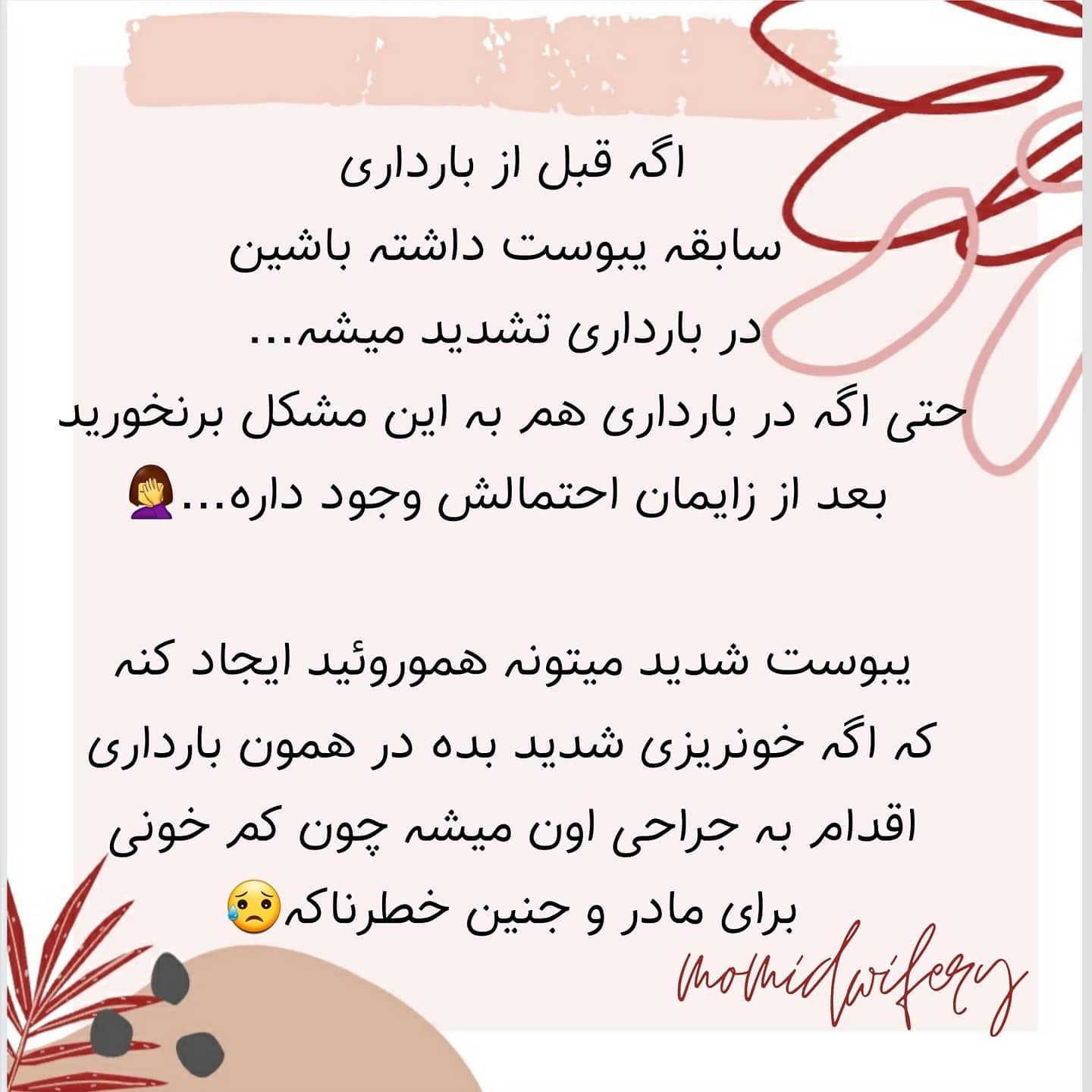 اگه قبل از بارداری
سابقه یبوست داشته باشین
در بارداری تشدید میشه...
حتی اگه در بارداری هم به این مشکل برنخورید
بعد از زایمان احتمالش وجود داره...🤦‍♀️

یبوست شدید میتونه هموروئید ایجاد کنه
که اگه خونریزی شدید بده در همون بارداری
اقدام به جراحی اون میشه چون کم خونی
برای مادر و جنین خطرناکه😥

momidwifery